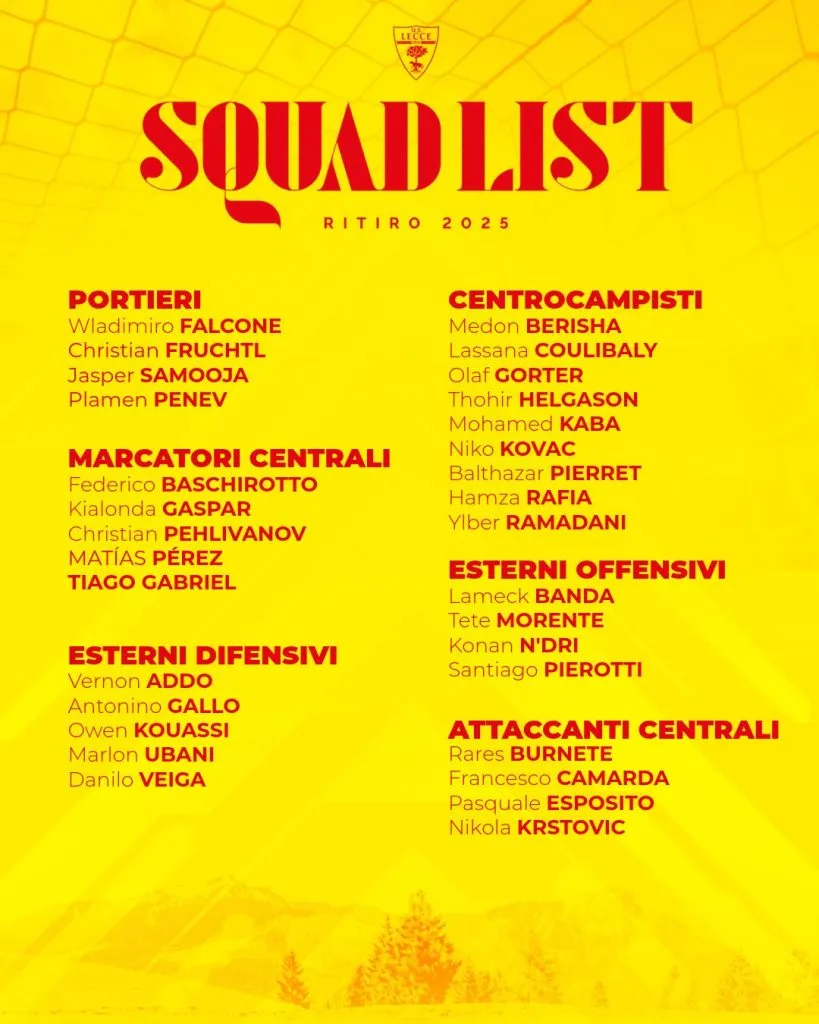 SQUAD LIST

RITIRO 2025

PORTIERI
Wladimiro FALCONE
Christian FRUCHTL
Jasper SAMOOJA
Plamen PENEV

MARCATORI CENTRALI
Federico BASCHIROTTO
Kialonda GASPAR
Christian PEHLIVANOV
MATÍAS PÉREZ
TIAGO GABRIEL

ESTERNI DIFENSIVI
Vernon ADDO
Antonino GALLO
Owen KOUASSI
Marlon UBANI
Danilo VEIGA

CENTROCAMPISTI
Medon BERISHA
Lassana COULIBALY
Olaf GORTER
Thohir HELGASON
Mohamed KABA
Niko KOVAC
Balthazar PIERRET
Hamza RAFIA
Ylber RAMADANI

ESTERNI OFFENSIVI
Lameck BANDA
Tete MORENTE
Konan N'DRI
Santiago PIEROTTI

ATTACCANTI CENTRALI
Rares BURNETE
Francesco CAMARDA
Pasquale ESPOSITO
Nikola KRSTOVIC